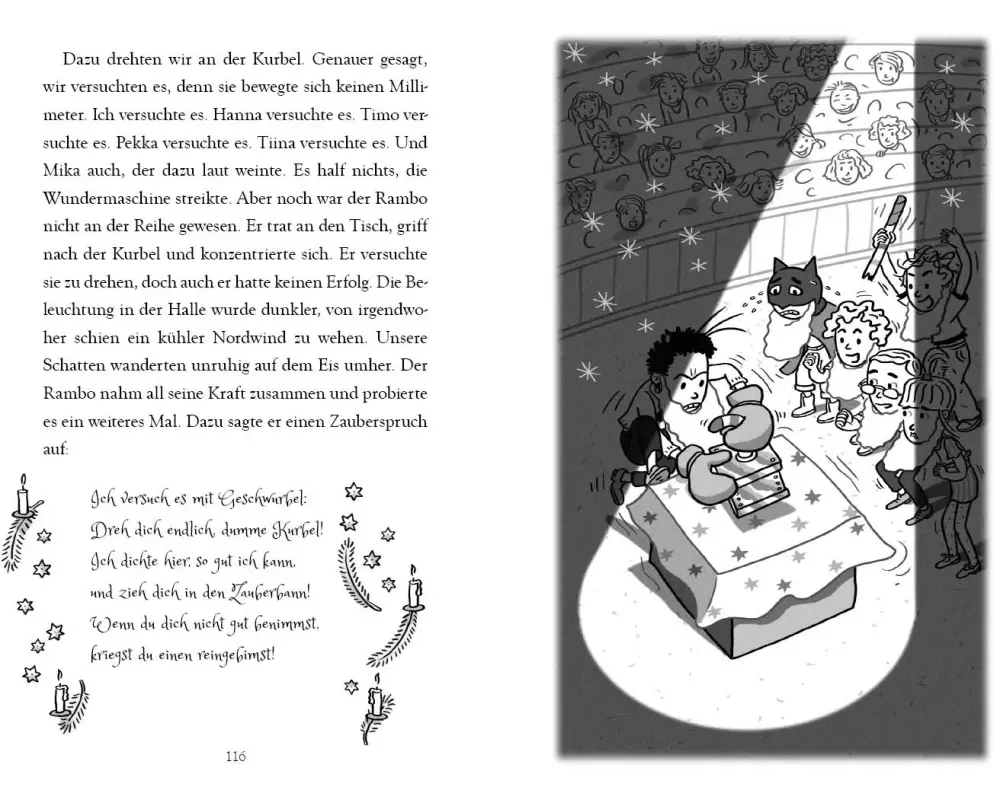 Dazu drehten wir an der Kurbel. Genauer gesagt, wir versuchten es, denn sie bewegte sich keinen Millimeter. Ich versuchte es. Hanna versuchte es. Timo versuchte es. Pekka versuchte es. Tiina versuchte es. Und Mika auch, der dazu laut weinte. Es half nichts, die Wundermaschine streikte. Aber noch war der Rambo nicht an der Reihe gewesen. Er trat an den Tisch, griff nach der Kurbel und konzentrierte sich. Er versuchte sie zu drehen, doch auch er hatte keinen Erfolg. Die Beleuchtung in der Halle wurde dunkler, von irgendwoher schien ein kühler Nordwind zu wehen. Unsere Schatten wanderten unruhig auf dem Eis umher. Der Rambo nahm all seine Kraft zusammen und probierte es ein weiteres Mal. Dazu sagte er einen Zauberspruch auf:

Ich versuch es mit Geschwurbel:
Dreh dich endlich, dumme Kurbel!
Ich dichte hier, so gut ich kann,
und zieh dich in den Zauberbann!
Wenn du dich nicht gut benimmst,
kriegst du einen reingebimst!

116